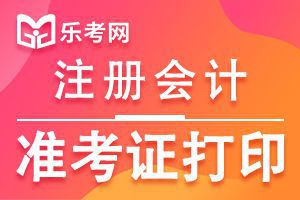 乐考网

注册会计

准考证打印